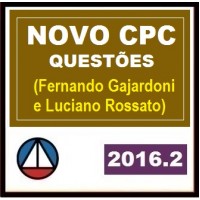 NOVO CPC
QUESTÕES
(Fernando Gajardoni e Luciano Rossato)

2016.2